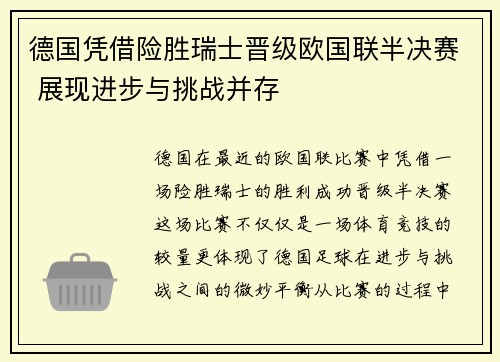 德国凭借险胜瑞士晋级欧国联半决赛 展现进步与挑战并存

德国在最近的欧国联比赛中凭借一场险胜瑞士的胜利成功晋级半决赛这场比赛不仅仅是一场体育竞技的较量更体现了德国足球在进步与挑战之间的微妙平衡从比赛的过程中